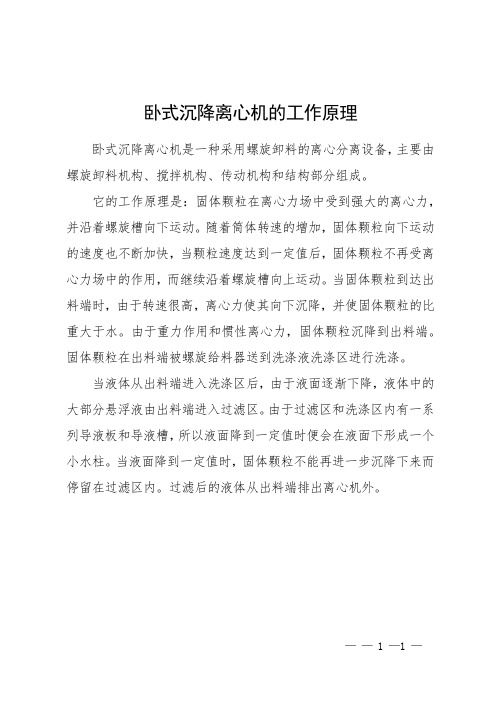 卧式沉降离心机的工作原理

卧式沉降离心机是一种采用螺旋卸料的离心分离设备，主要由螺旋卸料机构、搅拌机构、传动机构和结构部分组成。

它的工作原理是：固体颗粒在离心力场中受到强大的离心力，并沿着螺旋槽向下运动。随着筒体转速的增加，固体颗粒向下运动的速度也不断加快，当颗粒速度达到一定值后，固体颗粒不再受离心力场中的作用，而继续沿着螺旋槽向上运动。当固体颗粒到达出料端时，由于转速很高，离心力使其向下沉降，并使固体颗粒的比重大于水。由于重力作用和惯性离心力，固体颗粒沉降到出料端。固体颗粒在出料端被螺旋给料器送到洗涤液洗涤区进行洗涤。

当液体从出料端进入洗涤区后，由于液面逐渐下降，液体中的大部分悬浮液由出料端进入过滤区。由于过滤区和洗涤区内有一系列导液板和导液槽，所以液面降到一定值时便会在液面下形成一个小水柱。当液面降到一定值时，固体颗粒不能再进一步沉降下来而停留在过滤区内。过滤后的液体从出料端排出离心机外。

— — 1 —1 —